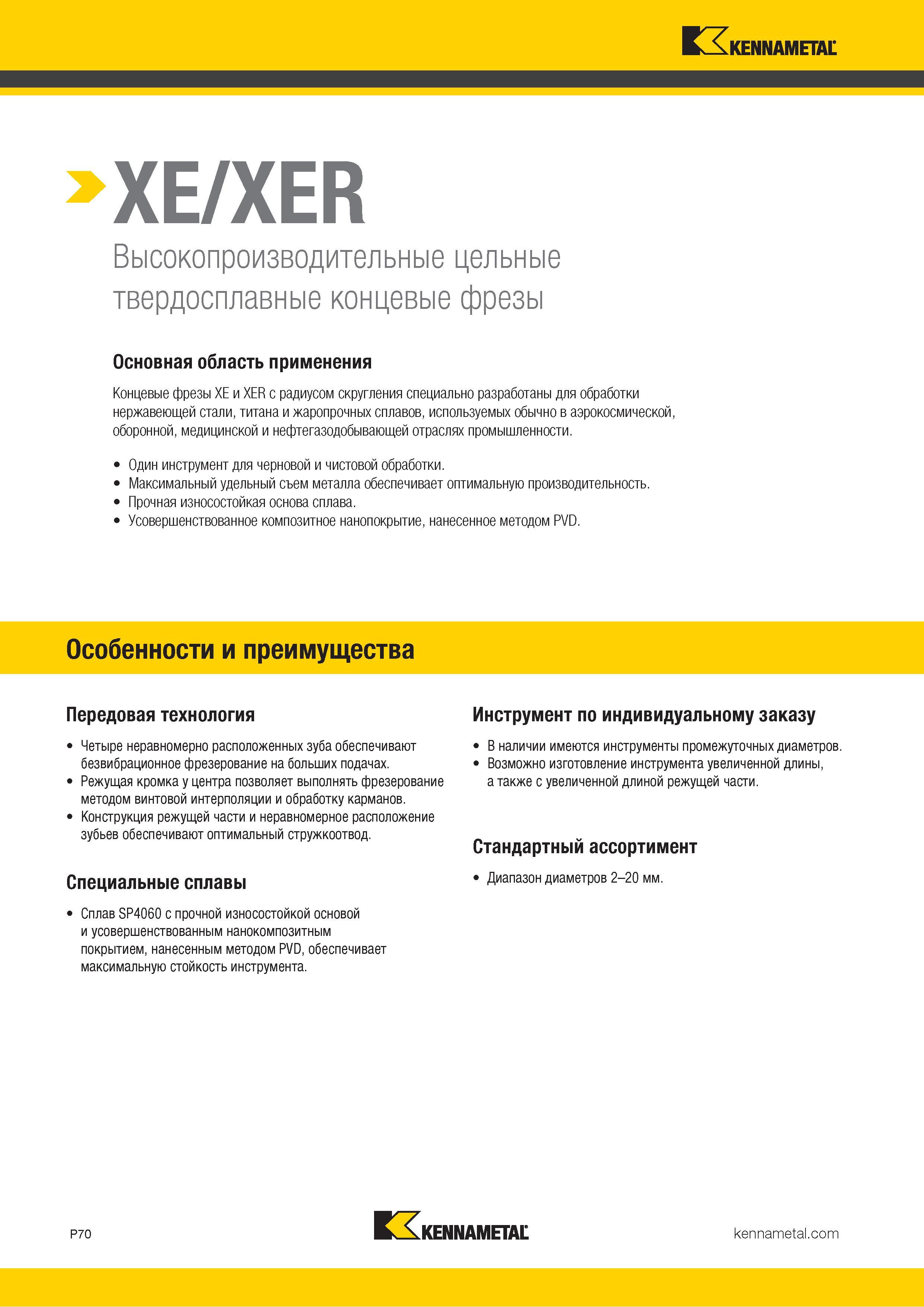 KENNAMETAL

XE/XER

Высокопроизводительные цельные твердосплавные концевые фрезы

Основная область применения

Концевые фрезы XE и XER с радиусом скругления специально разработаны для обработки нержавеющей стали, титана и жаропрочных сплавов, используемых обычно в аэрокосмической, оборонной, медицинской и нефтегазодобывающей отраслях промышленности.

• Один инструмент для черновой и чистовой обработки.
• Максимальный удельный съем металла обеспечивает оптимальную производительность.
• Прочная износостойкая основа сплава.
• Усовершенствованное композитное нанопокрытие, нанесенное методом PVD.

Особенности и преимущества

Передовая технология

• Четыре неравномерно расположенных зуба обеспечивают безвибрационное фрезерование на больших подачах.
• Режущая кромка у центра позволяет выполнять фрезерование методом винтовой интерполяции и обработку карманов.
• Конструкция режущей части и неравномерное расположение зубьев обеспечивают оптимальный стружкоотвод.

Специальные сплавы

• Сплав SP4060 с прочной износостойкой основой и усовершенствованным нанокомпозитным покрытием, нанесенным методом PVD, обеспечивает максимальную стойкость инструмента.

Инструмент по индивидуальному заказу

• В наличии имеются инструменты промежуточных диаметров.
• Возможно изготовление инструмента увеличенной длины, а также с увеличенной длиной режущей части.

Стандартный ассортимент

• Диапазон диаметров 2–20 мм.

P70

KENNAMETAL

kennametal.com